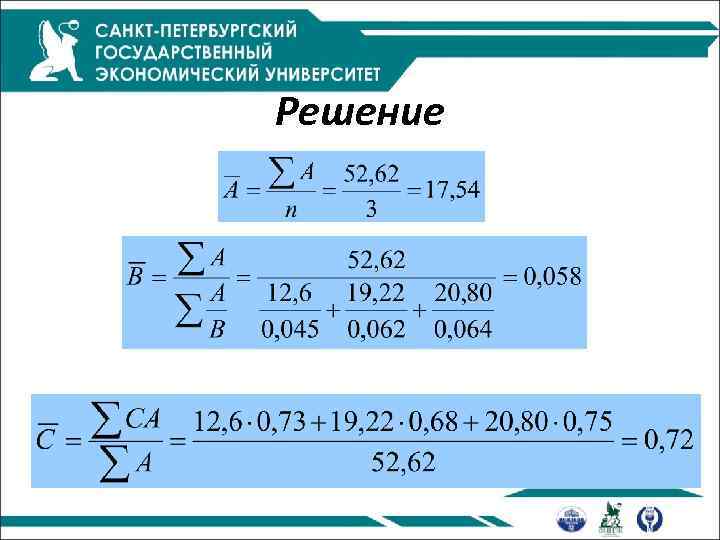 САНКТ-ПЕТЕРБУРГСКИЙ
ГОСУДАРСТВЕННЫЙ
ЭКОНОМИЧЕСКИЙ УНИВЕРСИТЕТ

Решение

$\overline{A} = \frac{\sum A}{n} = \frac{52,62}{3} = 17,54$

$\overline{B} = \frac{\sum A}{\sum \frac{A}{B}} = \frac{52,62}{\frac{12,6}{0,045} + \frac{19,22}{0,062} + \frac{20,80}{0,064}} = 0,058$

$\overline{C} = \frac{\sum CA}{\sum A} = \frac{12,6 \cdot 0,73 + 19,22 \cdot 0,68 + 20,80 \cdot 0,75}{52,62} = 0,72$